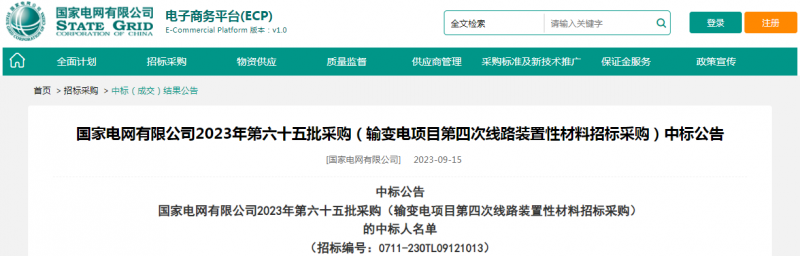 国家电网有限公司
STATE GRID
CORPORATION OF CHINA
电子商务平台(ECP)
E-Commercial Platform 版本：v1.0

全文检索
请输入关键字
登录
注册

全面计划
招标采购
物资供应
质量监督
供应商管理
采购标准及新技术推广
保证金服务
政策宣传

首页 > 招标采购 > 中标（成交）结果公告

国家电网有限公司2023年第六十五批采购（输变电项目第四次线路装置性材料招标采购）中标公告

[国家电网有限公司] 2023-09-15

中标公告
国家电网有限公司2023年第六十五批采购（输变电项目第四次线路装置性材料招标采购）
的中标人名单
（招标编号：0711-230TL09121013）